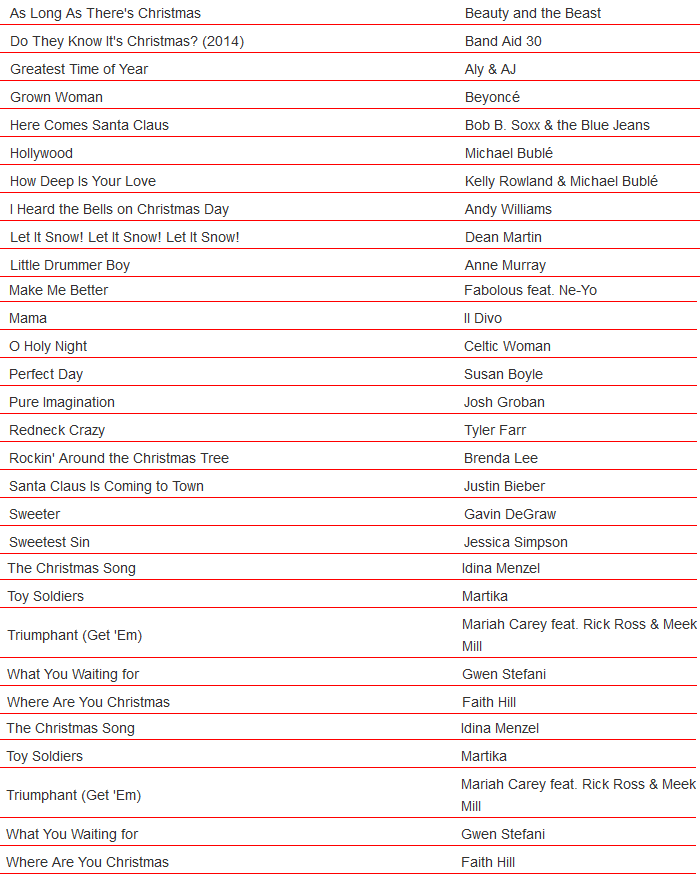 | | |
|---|---|
| As Long As There's Christmas | Beauty and the Beast |
| Do They Know It's Christmas? (2014) | Band Aid 30 |
| Greatest Time of Year | Aly & AJ |
| Grown Woman | Beyoncé |
| Here Comes Santa Claus | Bob B. Soxx & the Blue Jeans |
| Hollywood | Michael Bublé |
| How Deep Is Your Love | Kelly Rowland & Michael Bublé |
| I Heard the Bells on Christmas Day | Andy Williams |
| Let It Snow! Let It Snow! Let It Snow! | Dean Martin |
| Little Drummer Boy | Anne Murray |
| Make Me Better | Fabolous feat. Ne-Yo |
| Mama | Il Divo |
| O Holy Night | Celtic Woman |
| Perfect Day | Susan Boyle |
| Pure Imagination | Josh Groban |
| Redneck Crazy | Tyler Farr |
| Rockin' Around the Christmas Tree | Brenda Lee |
| Santa Claus Is Coming to Town | Justin Bieber |
| Sweeter | Gavin DeGraw |
| Sweetest Sin | Jessica Simpson |
| The Christmas Song | Idina Menzel |
| Toy Soldiers | Martika |
| Triumphant (Get 'Em) | Mariah Carey feat. Rick Ross & Meek Mill |
| What You Waiting for | Gwen Stefani |
| Where Are You Christmas | Faith Hill |
| The Christmas Song | Idina Menzel |
| Toy Soldiers | Martika |
| Triumphant (Get 'Em) | Mariah Carey feat. Rick Ross & Meek Mill |
| What You Waiting for | Gwen Stefani |
| Where Are You Christmas | Faith Hill |